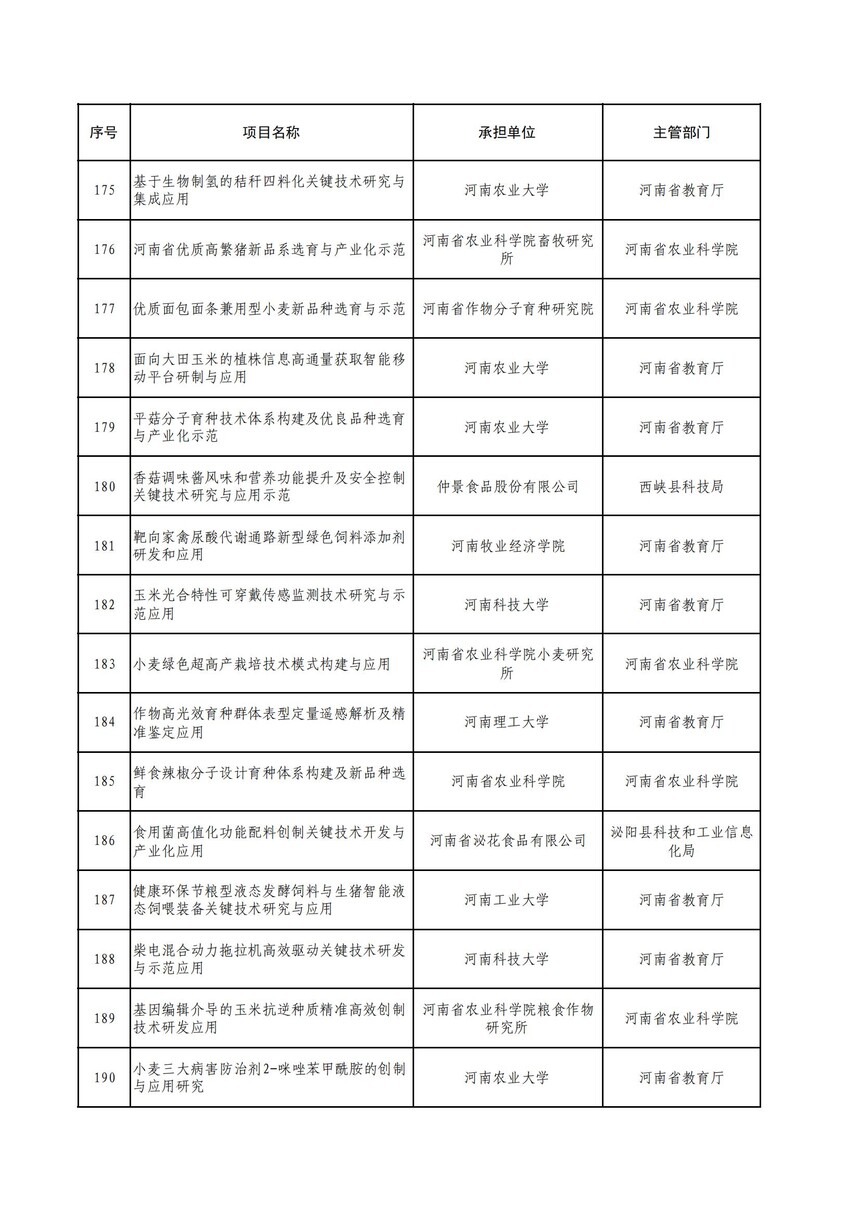 | 序号 | 项目名称 | 承担单位 | 主管部门 |
|---|---|---|---|
| 175 | 基于生物制氢的秸秆四料化关键技术研究与集成应用 | 河南农业大学 | 河南省教育厅 |
| 176 | 河南省优质高繁猪新品系选育与产业化示范 | 河南省农业科学院畜牧研究所 | 河南省农业科学院 |
| 177 | 优质面包面条兼用型小麦新品种选育与示范 | 河南省作物分子育种研究院 | 河南省农业科学院 |
| 178 | 面向大田玉米的植株信息高通量获取智能移动平台研制与应用 | 河南农业大学 | 河南省教育厅 |
| 179 | 平菇分子育种技术体系构建及优良品种选育与产业化示范 | 河南农业大学 | 河南省教育厅 |
| 180 | 香菇调味酱风味和营养功能提升及安全控制关键技术研究与应用示范 | 仲景食品股份有限公司 | 西峡县科技局 |
| 181 | 靶向家禽尿酸代谢通路新型绿色饲料添加剂研发和应用 | 河南牧业经济学院 | 河南省教育厅 |
| 182 | 玉米光合特性可穿戴传感监测技术研究与示范应用 | 河南科技大学 | 河南省教育厅 |
| 183 | 小麦绿色超高产栽培技术模式构建与应用 | 河南省农业科学院小麦研究所 | 河南省农业科学院 |
| 184 | 作物高光效育种群体表型定量遥感解析及精准鉴定应用 | 河南理工大学 | 河南省教育厅 |
| 185 | 鲜食辣椒分子设计育种体系构建及新品种选育 | 河南省农业科学院 | 河南省农业科学院 |
| 186 | 食用菌高值化功能配料创制关键技术开发与产业化应用 | 河南省泌花食品有限公司 | 泌阳县科技和工业信息化局 |
| 187 | 健康环保节粮型液态发酵饲料与生猪智能液态饲喂装备关键技术研究与应用 | 河南工业大学 | 河南省教育厅 |
| 188 | 柴电混合动力拖拉机高效驱动关键技术研发与示范应用 | 河南科技大学 | 河南省教育厅 |
| 189 | 基因编辑介导的玉米抗逆种质精准高效创制技术研发应用 | 河南省农业科学院粮食作物研究所 | 河南省农业科学院 |
| 190 | 小麦三大病害防治剂2-咪唑苯甲酰胺的创制与应用研究 | 河南农业大学 | 河南省教育厅 |